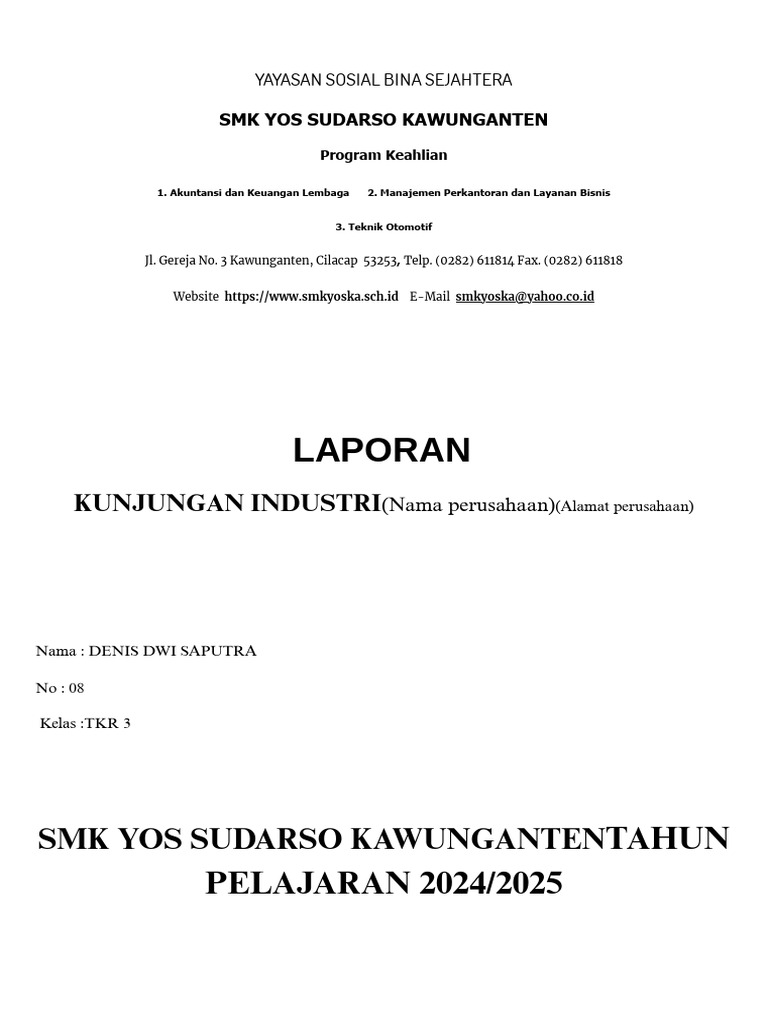 YAYASAN SOSIAL BINA SEJAHTERA

SMK YOS SUDARSO KAWUNGANTEN

Program Keahlian

1. Akuntansi dan Keuangan Lembaga 2. Manajemen Perkantoran dan Layanan Bisnis

3. Teknik Otomotif

Jl. Gereja No. 3 Kawunganten, Cilacap 53253, Telp. (0282) 611814 Fax. (0282) 611818

Website https://www.smkyoska.sch.id E-Mail smkyoska@yahoo.co.id

LAPORAN

KUNJUNGAN INDUSTRI(Nama perusahaan)(Alamat perusahaan)

Nama : DENIS DWI SAPUTRA

No : 08

Kelas :TKR 3

SMK YOS SUDARSO KAWUNGANTENTAHUN PELAJARAN 2024/2025